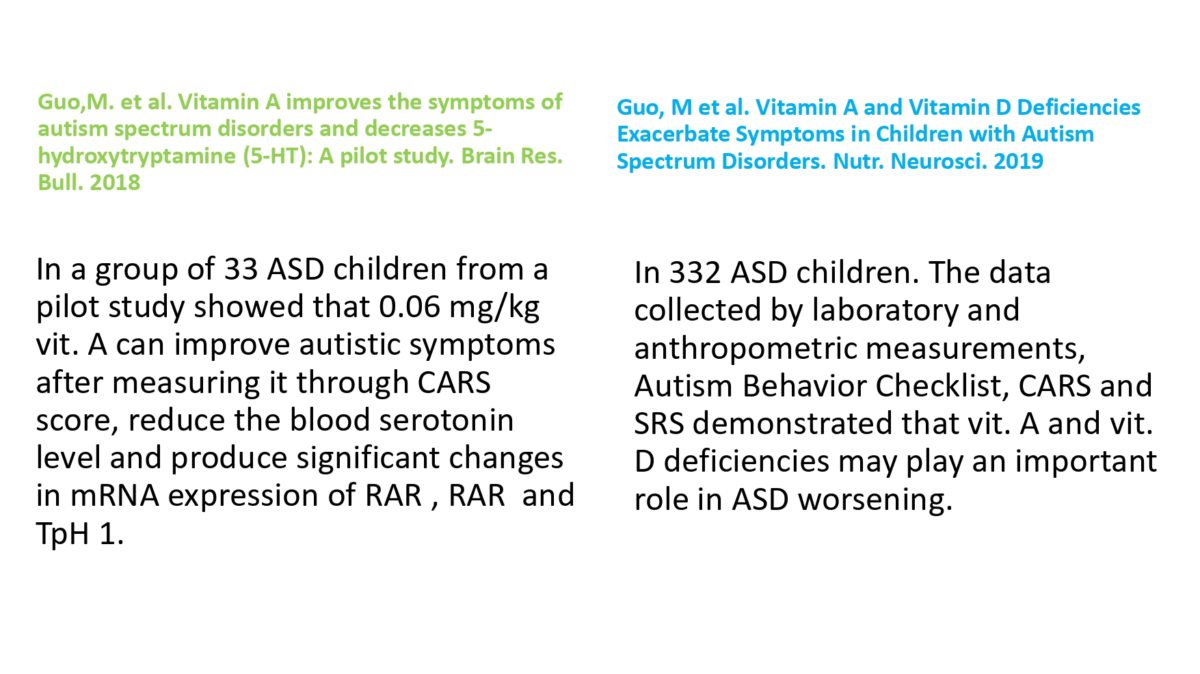 Guo,M. et al. Vitamin A improves the symptoms of autism spectrum disorders and decreases 5-hydroxytryptamine (5-HT): A pilot study. Brain Res. Bull. 2018

In a group of 33 ASD children from a pilot study showed that 0.06 mg/kg vit. A can improve autistic symptoms after measuring it through CARS score, reduce the blood serotonin level and produce significant changes in mRNA expression of RAR , RAR and TpH 1.

Guo, M et al. Vitamin A and Vitamin D Deficiencies Exacerbate Symptoms in Children with Autism Spectrum Disorders. Nutr. Neurosci. 2019

In 332 ASD children. The data collected by laboratory and anthropometric measurements, Autism Behavior Checklist, CARS and SRS demonstrated that vit. A and vit. D deficiencies may play an important role in ASD worsening.